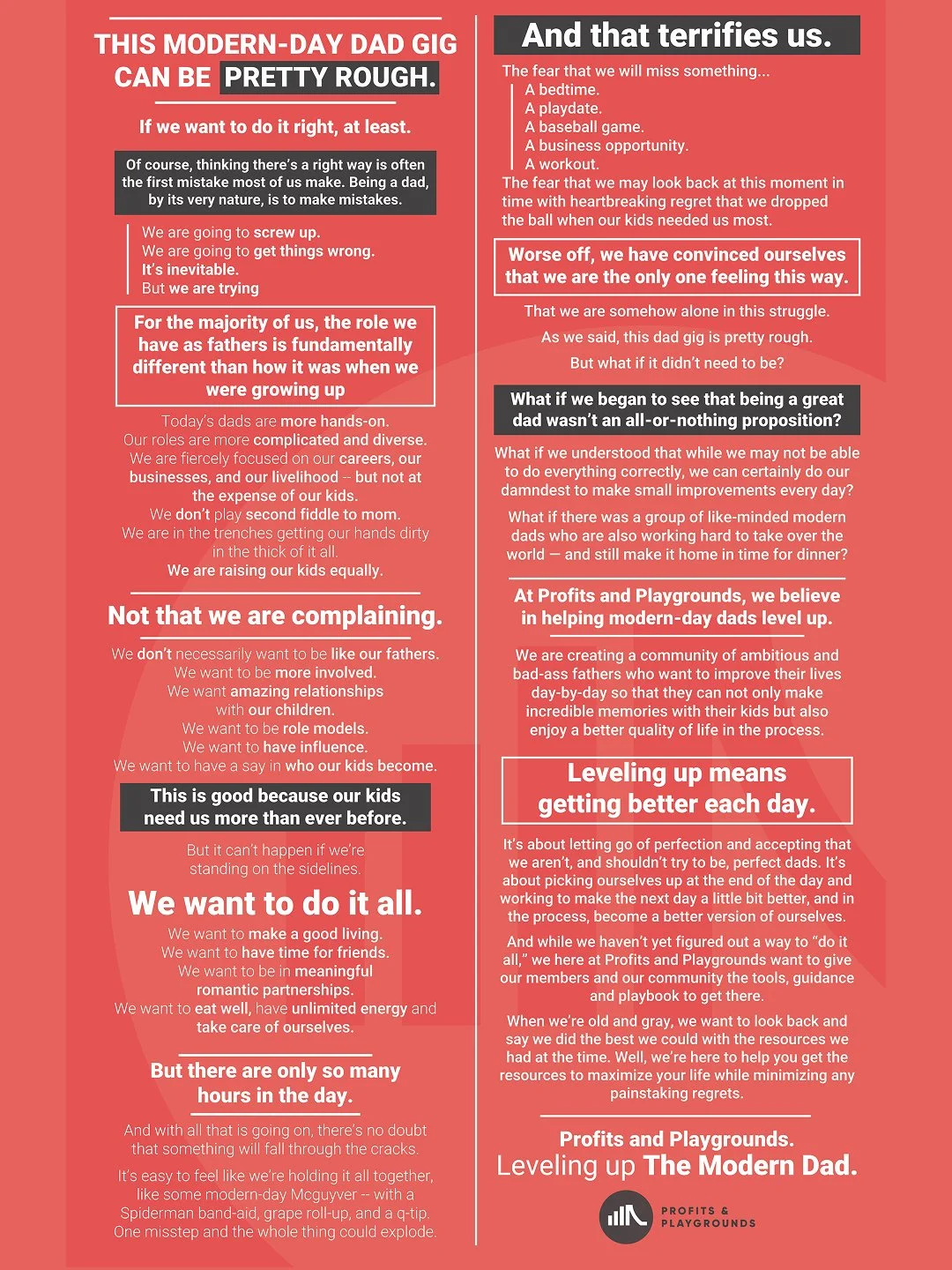 THIS MODERN-DAY DAD GIG CAN BE PRETTY ROUGH.

If we want to do it right, at least.

Of course, thinking there's a right way is often the first mistake most of us make. Being a dad, by its very nature, is to make mistakes.

We are going to screw up.
We are going to get things wrong.
It's inevitable.
But we are trying

For the majority of us, the role we have as fathers is fundamentally different than how it was when we were growing up

Today's dads are more hands-on.
Our roles are more complicated and diverse.
We are fiercely focused on our careers, our businesses, and our livelihood -- but not at the expense of our kids.
We don't play second fiddle to mom.
We are in the trenches getting our hands dirty in the thick of it all.
We are raising our kids equally.

Not that we are complaining.

We don't necessarily want to be like our fathers.
We want to be more involved.
We want amazing relationships with our children.
We want to be role models.
We want to have influence.
We want to have a say in who our kids become.

This is good because our kids need us more than ever before.

But it can't happen if we're standing on the sidelines.

We want to do it all.

We want to make a good living.
We want to have time for friends.
We want to be in meaningful romantic partnerships.
We want to eat well, have unlimited energy and take care of ourselves.

But there are only so many hours in the day.

And with all that is going on, there's no doubt that something will fall through the cracks.

It's easy to feel like we're holding it all together, like some modern-day Mcguyver -- with a Spiderman band-aid, grape roll-up, and a q-tip. One misstep and the whole thing could explode.

And that terrifies us.

The fear that we will miss something...
A bedtime.
A playdate.
A baseball game.
A business opportunity.
A workout.
The fear that we may look back at this moment in time with heartbreaking regret that we dropped the ball when our kids needed us most.

Worse off, we have convinced ourselves that we are the only one feeling this way.

That we are somehow alone in this struggle.

As we said, this dad gig is pretty rough.

But what if it didn't need to be?

What if we began to see that being a great dad wasn't an all-or-nothing proposition?

What if we understood that while we may not be able to do everything correctly, we can certainly do our damndest to make small improvements every day?

What if there was a group of like-minded modern dads who are also working hard to take over the world — and still make it home in time for dinner?

At Profits and Playgrounds, we believe in helping modern-day dads level up.

We are creating a community of ambitious and bad-ass fathers who want to improve their lives day-by-day so that they can not only make incredible memories with their kids but also enjoy a better quality of life in the process.

Leveling up means getting better each day.

It's about letting go of perfection and accepting that we aren't, and shouldn't try to be, perfect dads. It's about picking ourselves up at the end of the day and working to make the next day a little bit better, and in the process, become a better version of ourselves.

And while we haven't yet figured out a way to "do it all," we here at Profits and Playgrounds want to give our members and our community the tools, guidance and playbook to get there.

When we're old and gray, we want to look back and say we did the best we could with the resources we had at the time. Well, we're here to help you get the resources to maximize your life while minimizing any painstaking regrets.

Profits and Playgrounds.
Leveling up The Modern Dad.

PROFITS & PLAYGROUNDS